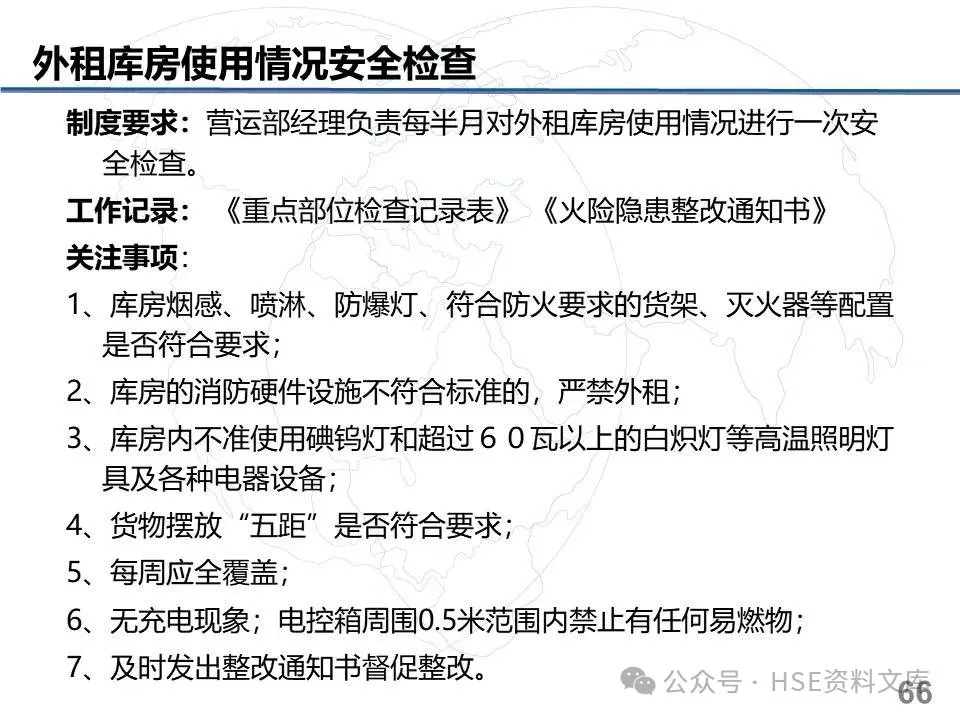 外租库房使用情况安全检查

制度要求：营运部经理负责每半月对外租库房使用情况进行一次安全检查。

工作记录：《重点部位检查记录表》《火险隐患整改通知书》

关注事项：

1、库房烟感、喷淋、防爆灯、符合防火要求的货架、灭火器等配置是否符合要求；

2、库房的消防硬件设施不符合标准的，严禁外租；

3、库房内不准使用碘钨灯和超过６０瓦以上的白炽灯等高温照明灯具及各种电器设备；

4、货物摆放“五距”是否符合要求；

5、每周应全覆盖；

6、无充电现象；电控箱周围0.5米范围内禁止有任何易燃物；

7、及时发出整改通知书督促整改。

公众号 · HSE资料文库

66